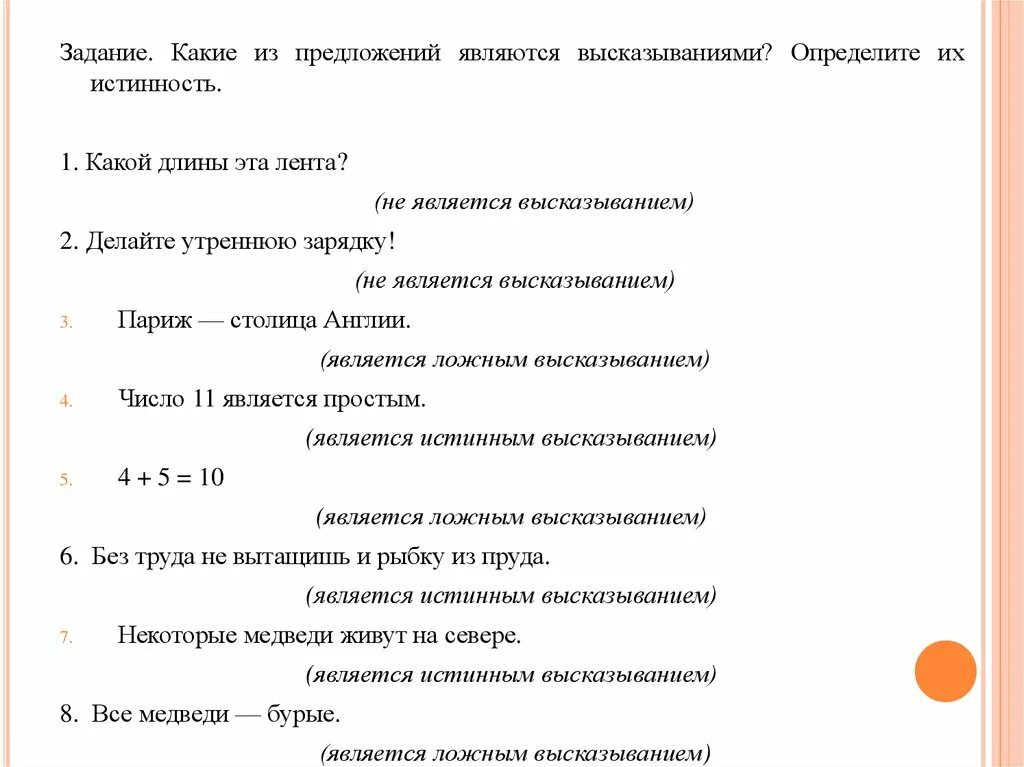 Задание. Какие из предложений являются высказываниями? Определите их истинность.

1. Какой длины эта лента?

(не является высказыванием)

2. Делайте утреннюю зарядку!

(не является высказыванием)

3. Париж — столица Англии.

(является ложным высказыванием)

4. Число 11 является простым.

(является истинным высказыванием)

5. $4 + 5 = 10$

(является ложным высказыванием)

6. Без труда не вытащишь и рыбку из пруда.

(является истинным высказыванием)

7. Некоторые медведи живут на севере.

(является истинным высказыванием)

8. Все медведи — бурые.

(является ложным высказыванием)